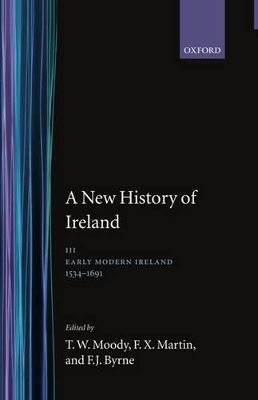 OXFORD

A New History of Ireland

III
EARLY MODERN IRELAND
1534–1691

Edited by
T. W. Moody, F. X. Martin, and F. J. Byrne